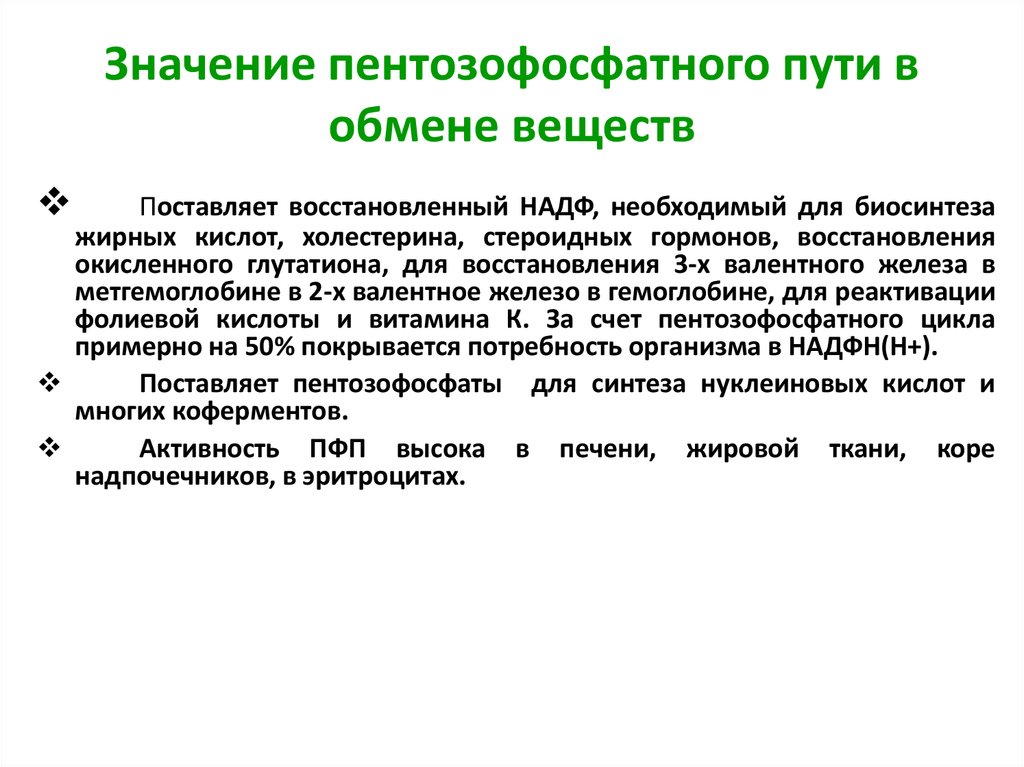 Значение пентозофосфатного пути в обмене веществ

❖ Поставляет восстановленный НАДФ, необходимый для биосинтеза жирных кислот, холестерина, стероидных гормонов, восстановления окисленного глутатиона, для восстановления 3-х валентного железа в метгемоглобине в 2-х валентное железо в гемоглобине, для реактивации фолиевой кислоты и витамина К. За счет пентозофосфатного цикла примерно на 50% покрывается потребность организма в НАДФН(Н+).

❖ Поставляет пентозофосфаты для синтеза нуклеиновых кислот и многих коферментов.

❖ Активность ПФП высока в печени, жировой ткани, коре надпочечников, в эритроцитах.